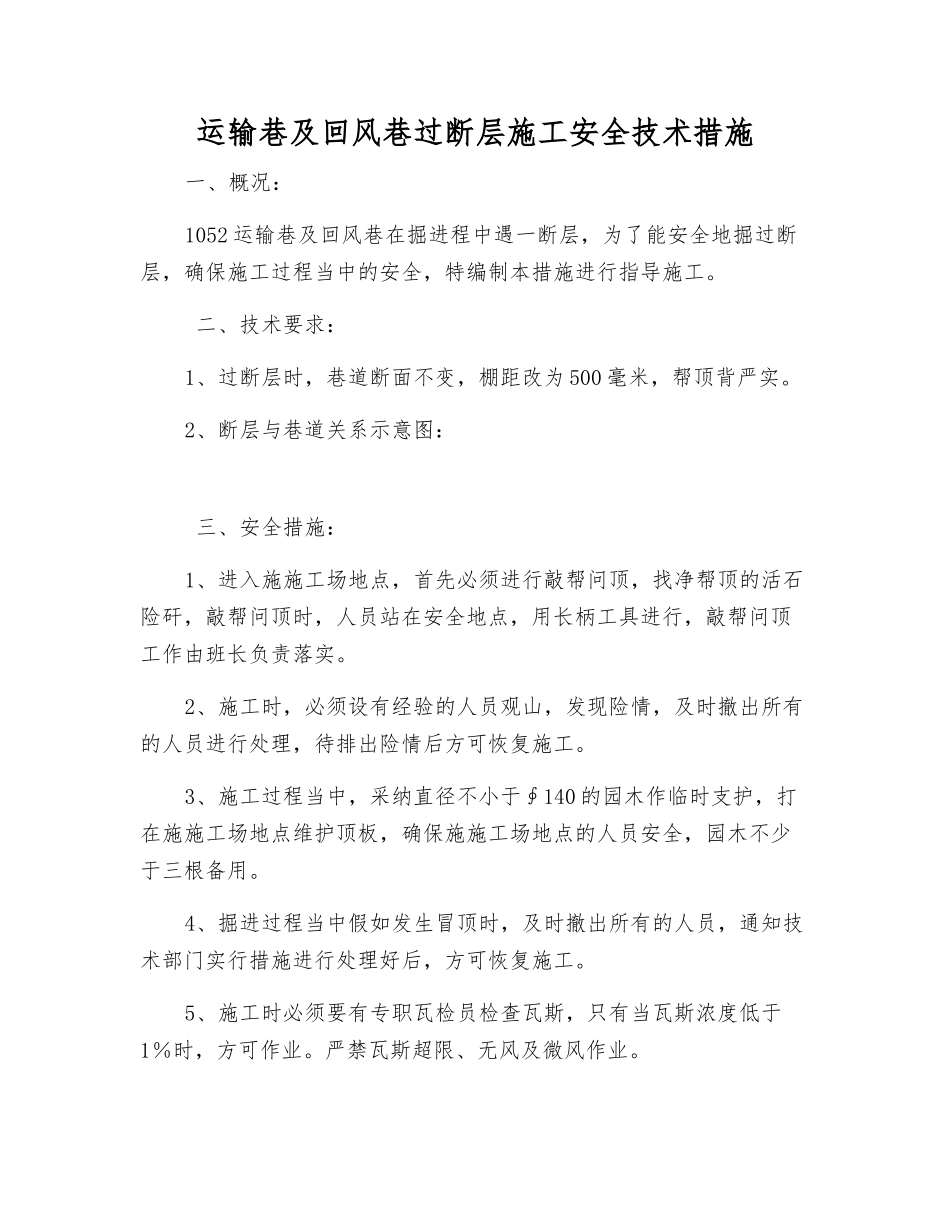 运输巷及回风巷过断层施工安全技术措施

一、概况：

1052运输巷及回风巷在掘进程中遇一断层，为了能安全地掘过断层，确保施工过程当中的安全，特编制本措施进行指导施工。

二、技术要求：

1、过断层时，巷道断面不变，棚距改为500毫米，帮顶背严实。

2、断层与巷道关系示意图：

三、安全措施：

1、进入施施工场地点，首先必须进行敲帮问顶，找净帮顶的活石险矸，敲帮问顶时，人员站在安全地点，用长柄工具进行，敲帮问顶工作由班长负责落实。

2、施工时，必须设有经验的人员观山，发现险情，及时撤出所有的人员进行处理，待排出险情后方可恢复施工。

3、施工过程当中，采纳直径不小于∮140的园木作临时支护，打在施施工场地点维护顶板，确保施施工场地点的人员安全，园木不少于三根备用。

4、掘进过程当中假如发生冒顶时，及时撤出所有的人员，通知技术部门实行措施进行处理好后，方可恢复施工。

5、施工时必须要有专职瓦检员检查瓦斯，只有当瓦斯浓度低于1%时，方可作业。严禁瓦斯超限、无风及微风作业。